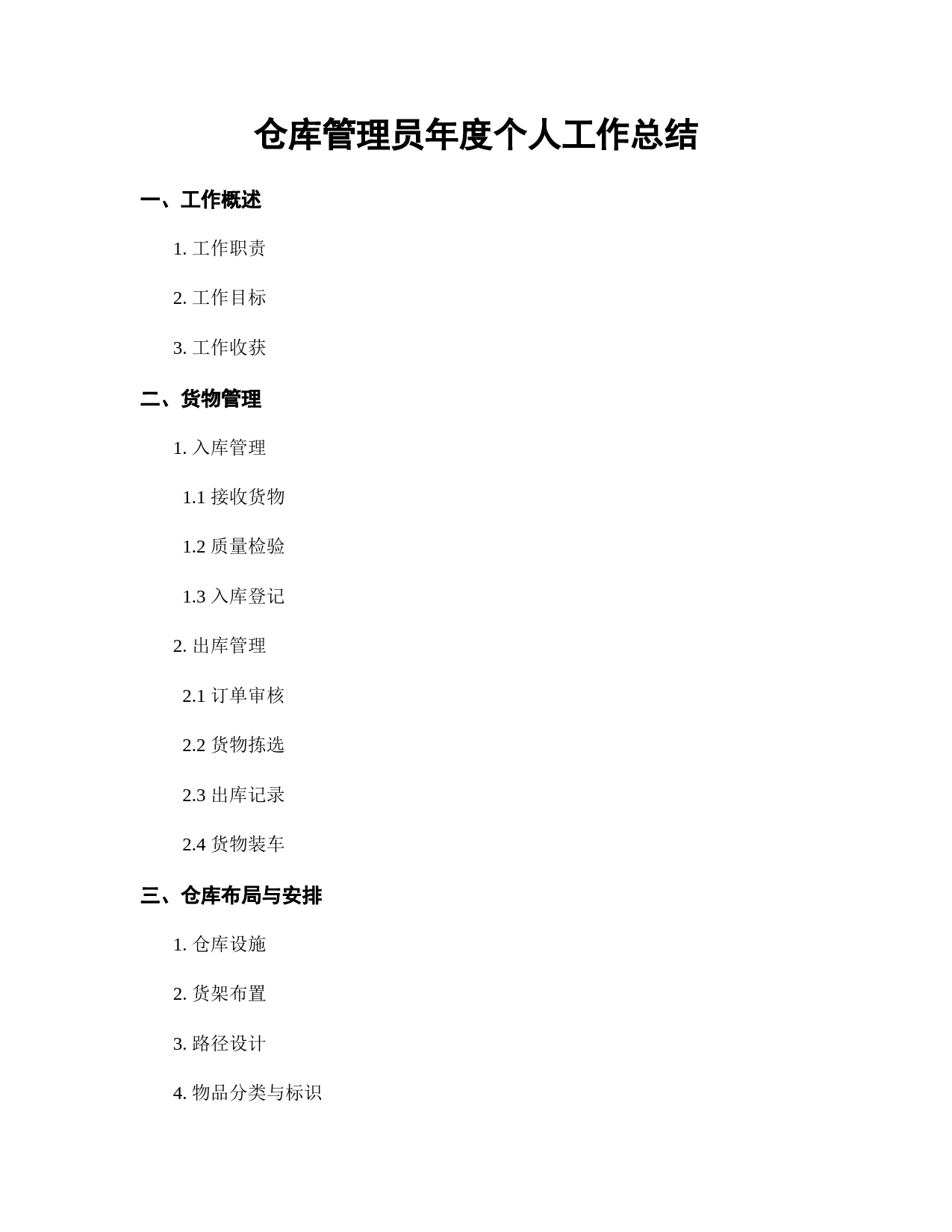 仓库管理员年度个人工作总结

一、工作概述

1. 工作职责

2. 工作目标

3. 工作收获

二、货物管理

1. 入库管理

1.1 接收货物

1.2 质量检验

1.3 入库登记

2. 出库管理

2.1 订单审核

2.2 货物拣选

2.3 出库记录

2.4 货物装车

三、仓库布局与安排

1. 仓库设施

2. 货架布置

3. 路径设计

4. 物品分类与标识